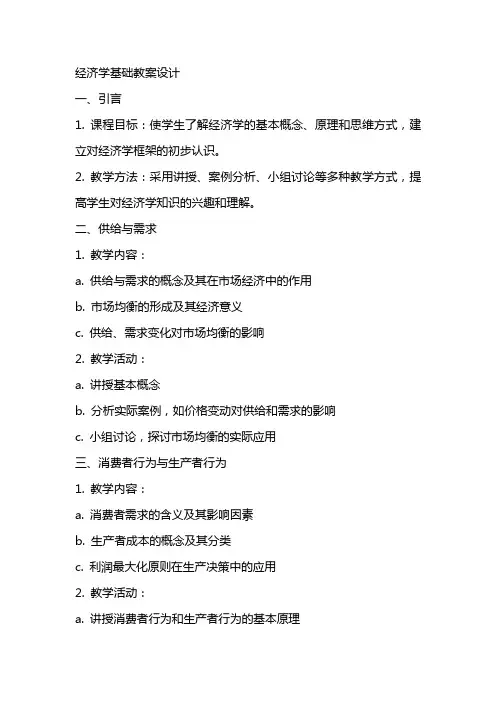 经济学基础教案设计

一、引言

1. 课程目标：使学生了解经济学的基本概念、原理和思维方式，建立对经济学框架的初步认识。

2. 教学方法：采用讲授、案例分析、小组讨论等多种教学方式，提高学生对经济学知识的兴趣和理解。

二、供给与需求

1. 教学内容：

a. 供给与需求的概念及其在市场经济中的作用

b. 市场均衡的形成及其经济意义

c. 供给、需求变化对市场均衡的影响

2. 教学活动：

a. 讲授基本概念

b. 分析实际案例，如价格变动对供给和需求的影响

c. 小组讨论，探讨市场均衡的实际应用

三、消费者行为与生产者行为

1. 教学内容：

a. 消费者需求的含义及其影响因素

b. 生产者成本的概念及其分类

c. 利润最大化原则在生产决策中的应用

2. 教学活动：

a. 讲授消费者行为和生产者行为的基本原理